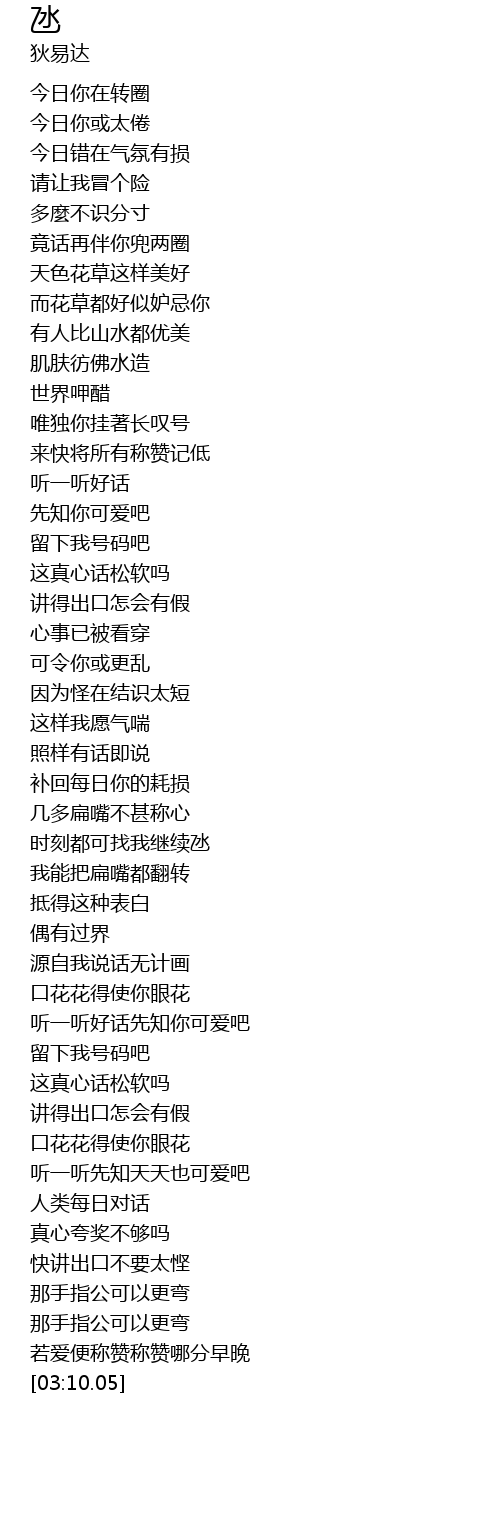 氹
狄易达

今日你在转圈
今日你或太倦
今日错在气氛有损
请让我冒个险
多麼不识分寸
竟话再伴你兜两圈
天色花草这样美好
而花草都好似妒忌你
有人比山水都优美
肌肤彷佛水造
世界呷醋
唯独你挂著长叹号
来快将所有称赞记低
听一听好话
先知你可爱吧
留下我号码吧
这真心话松软吗
讲得出口怎会有假
心事已被看穿
可令你或更乱
因为怪在结识太短
这样我愿气喘
照样有话即说
补回每日你的耗损
几多扁嘴不甚称心
时刻都可找我继续氹
我能把扁嘴都翻转
抵得这种表白
偶有过界
源自我说话无计画
口花花得使你眼花
听一听好话先知你可爱吧
留下我号码吧
这真心话松软吗
讲得出口怎会有假
口花花得使你眼花
听一听先知天天也可爱吧
人类每日对话
真心夸奖不够吗
快讲出口不要太悭
那手指公可以更弯
那手指公可以更弯
若爱便称赞称赞哪分早晚
[03:10.05]